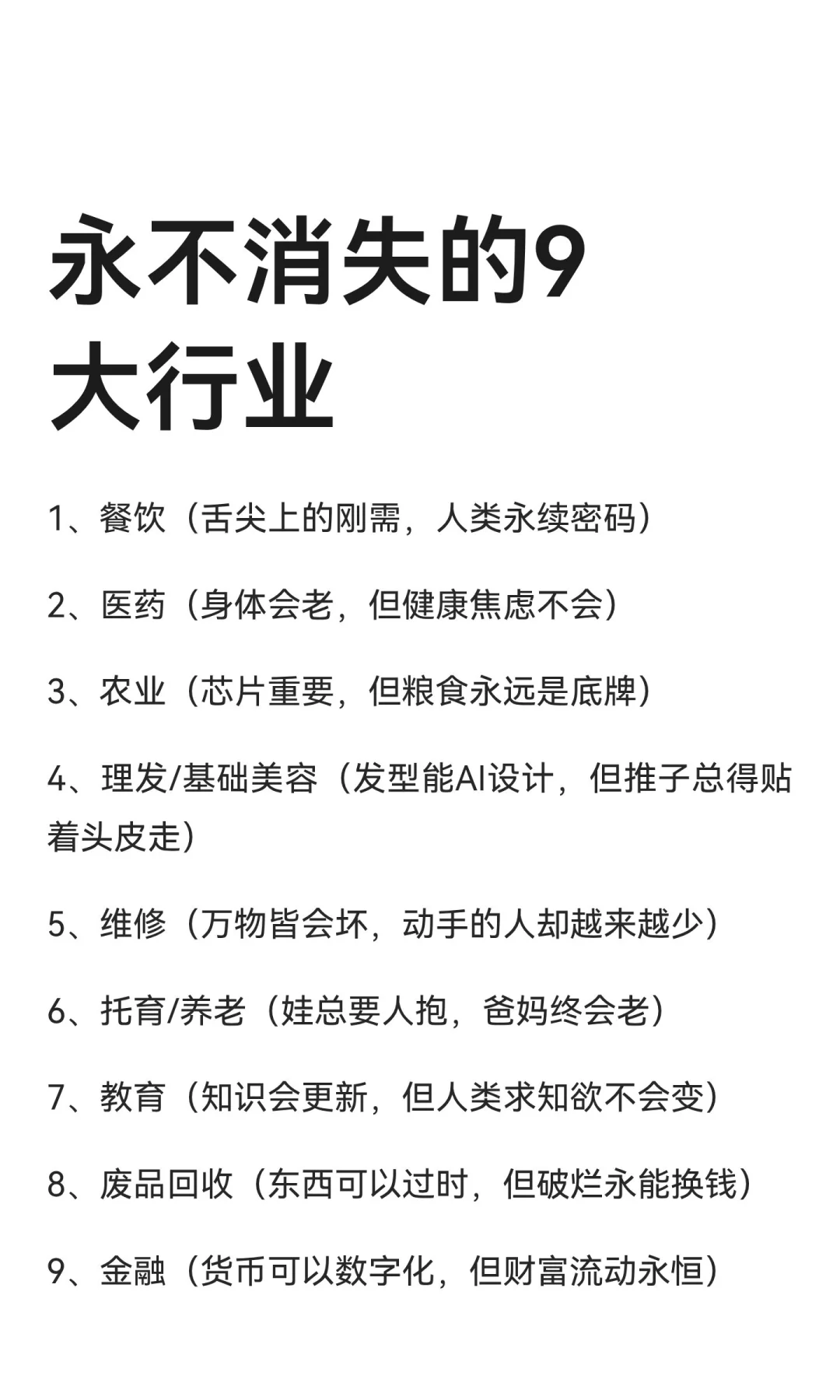 永不消失的9大行业

1、餐饮（舌尖上的刚需，人类永续密码）

2、医药（身体会老，但健康焦虑不会）

3、农业（芯片重要，但粮食永远是底牌）

4、理发/基础美容（发型能AI设计，但推子总得贴着头皮走）

5、维修（万物皆会坏，动手的人却越来越少）

6、托育/养老（娃总要人抱，爸妈终会老）

7、教育（知识会更新，但人类求知欲不会变）

8、废品回收（东西可以过时，但破烂永能换钱）

9、金融（货币可以数字化，但财富流动永恒）